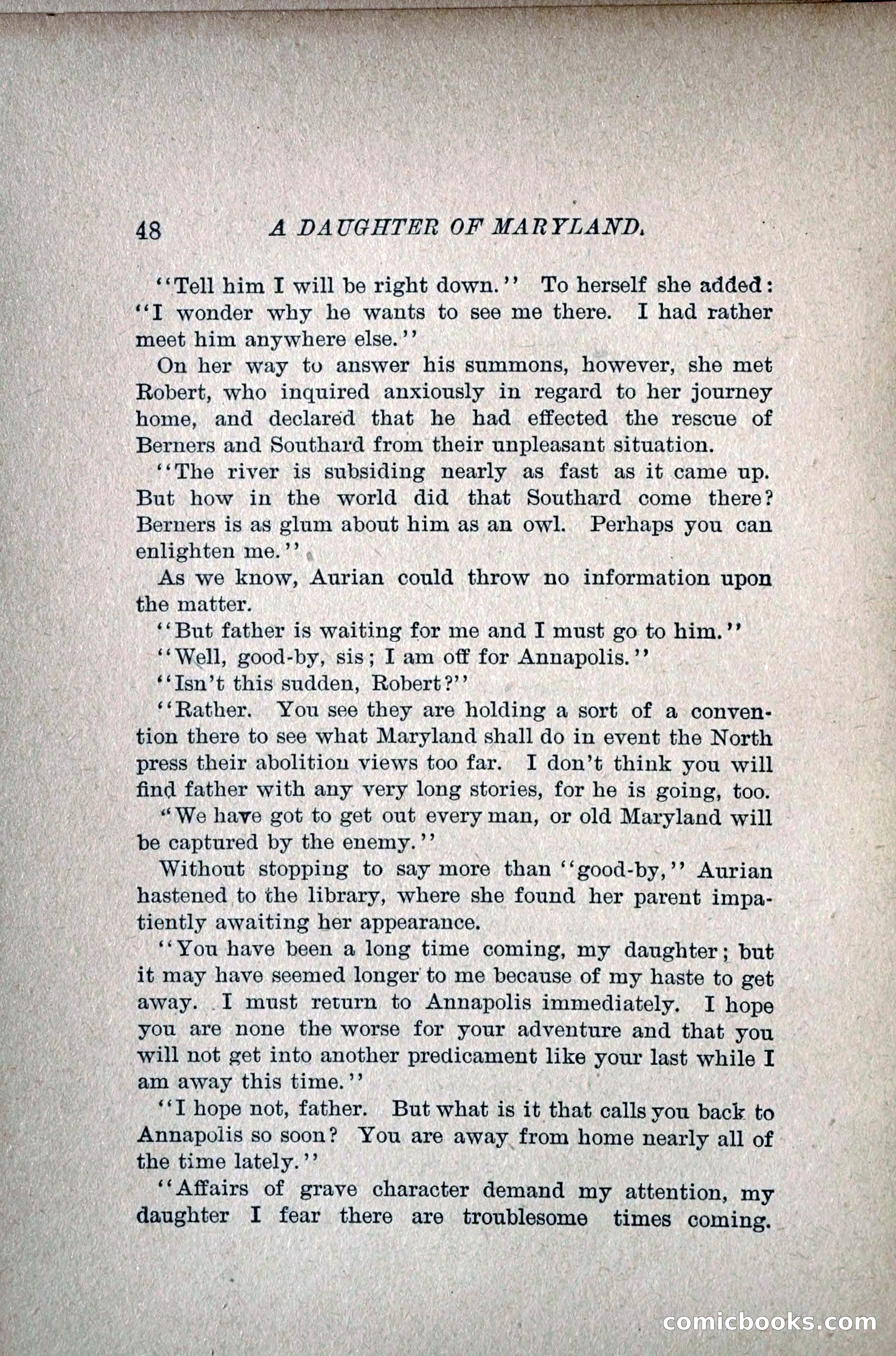 48 A DAUGHTER OF MARYLAND.

"Tell him I will be right down." To herself she added: "I wonder why he wants to see me there. I had rather meet him anywhere else."

On her way to answer his summons, however, she met Robert, who inquired anxiously in regard to her journey home, and declared that he had effected the rescue of Berners and Southard from their unpleasant situation.

"The river is subsiding nearly as fast as it came up. But how in the world did that Southard come there? Berners is as glum about him as an owl. Perhaps you can enlighten me."

As we know, Aurian could throw no information upon the matter.

"But father is waiting for me and I must go to him."

"Well, good-by, sis; I am off for Annapolis."

"Isn't this sudden, Robert?"

"Rather. You see they are holding a sort of a convention there to see what Maryland shall do in event the North press their abolition views too far. I don't think you will find father with any very long stories, for he is going, too.

"We have got to get out every man, or old Maryland will be captured by the enemy."

Without stopping to say more than "good-by," Aurian hastened to the library, where she found her parent impatiently awaiting her appearance.

"You have been a long time coming, my daughter; but it may have seemed longer to me because of my haste to get away. I must return to Annapolis immediately. I hope you are none the worse for your adventure and that you will not get into another predicament like your last while I am away this time."

"I hope not, father. But what is it that calls you back to Annapolis so soon? You are away from home nearly all of the time lately."

"Affairs of grave character demand my attention, my daughter I fear there are troublesome times coming.

comicbooks.com